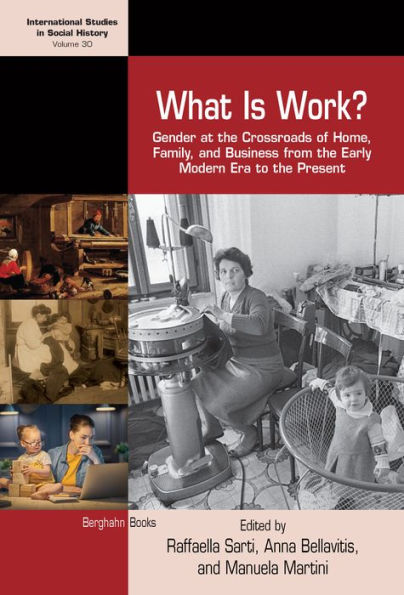 International Studies in Social History
Volume 30

What Is Work?

Gender at the Crossroads of Home, Family, and Business from the Early Modern Era to the Present

Berghahn Books

Edited by
Raffaella Sarti, Anna Bellavitis, and Manuela Martini